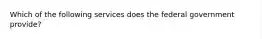 Which of the following services does the federal government provide?